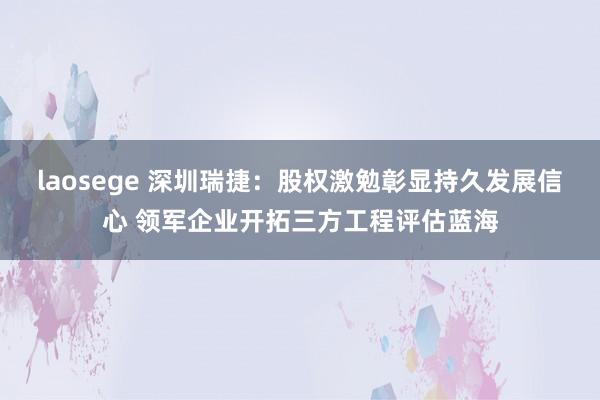 laosege 深圳瑞捷：股权激勉彰显持久发展信心 领军企业开拓三方工程评估蓝海